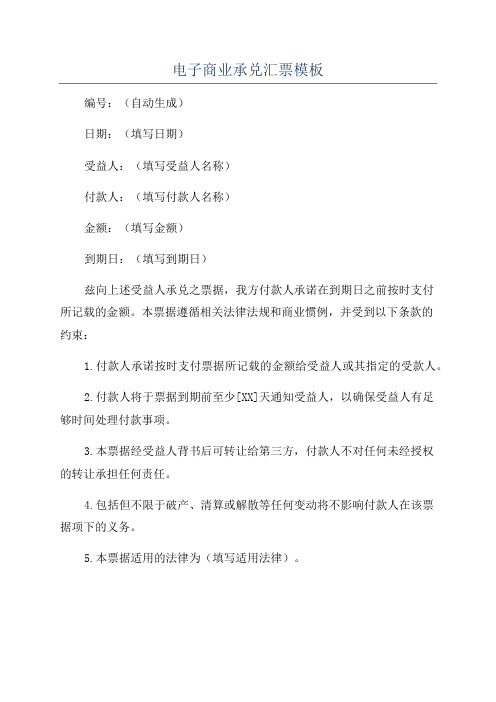 电子商业承兑汇票模板

编号：（自动生成）

日期：（填写日期）

受益人：（填写受益人名称）

付款人：（填写付款人名称）

金额：（填写金额）

到期日：（填写到期日）

兹向上述受益人承兑之票据，我方付款人承诺在到期日之前按时支付所记载的金额。本票据遵循相关法律法规和商业惯例，并受到以下条款的约束：

1.付款人承诺按时支付票据所记载的金额给受益人或其指定的受款人。

2.付款人将于票据到期前至少[XX]天通知受益人，以确保受益人有足够时间处理付款事项。

3.本票据经受益人背书后可转让给第三方，付款人不对任何未经授权的转让承担任何责任。

4.包括但不限于破产、清算或解散等任何变动将不影响付款人在该票据项下的义务。

5.本票据适用的法律为（填写适用法律）。